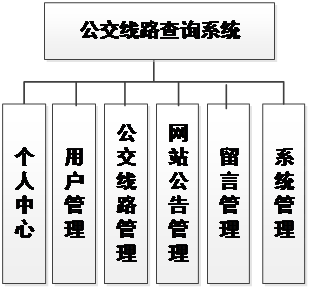 公交线路查询系统

个人中心

用户管理

公交线路管理

网站公告管理

留言管理

系统管理